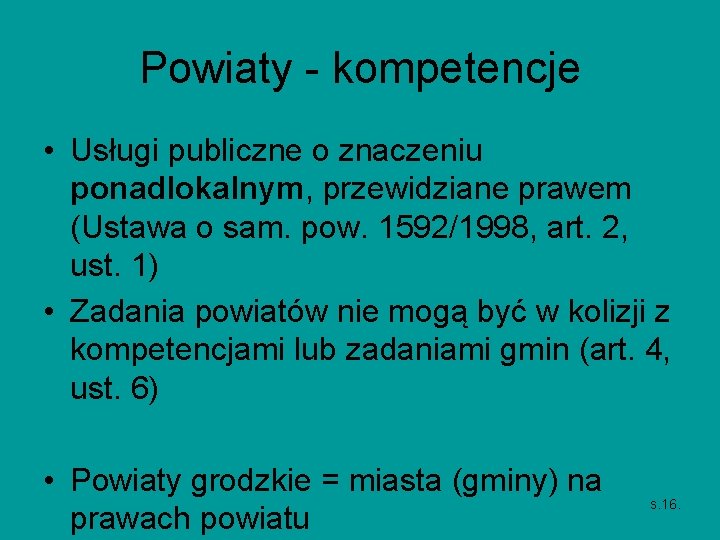 Powiaty - kompetencje

• Usługi publiczne o znaczeniu ponadlokalnym, przewidziane prawem (Ustawa o sam. pow. 1592/1998, art. 2, ust. 1)
• Zadania powiatów nie mogą być w kolizji z kompetencjami lub zadaniami gmin (art. 4, ust. 6)

• Powiaty grodzkie = miasta (gminy) na prawach powiatu

s.16.